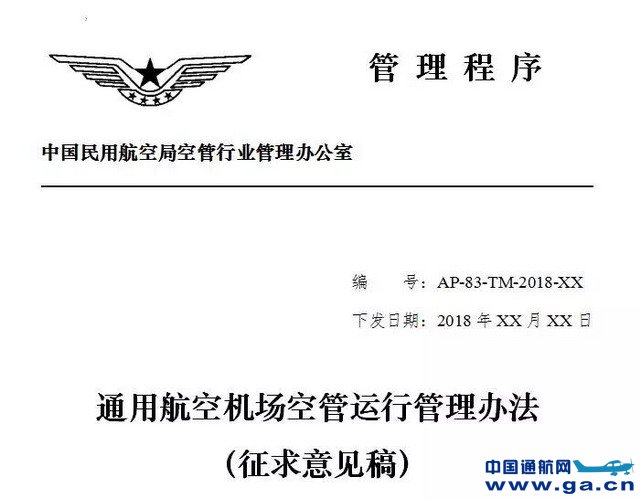 管理程序

中国民用航空局空管行业管理办公室

编 号：AP-83-TM-2018-XX

下发日期：2018 年 XX 月 XX 日

通用航空机场空管运行管理办法

（征求意见稿）

中国通航网
www.ga.cn